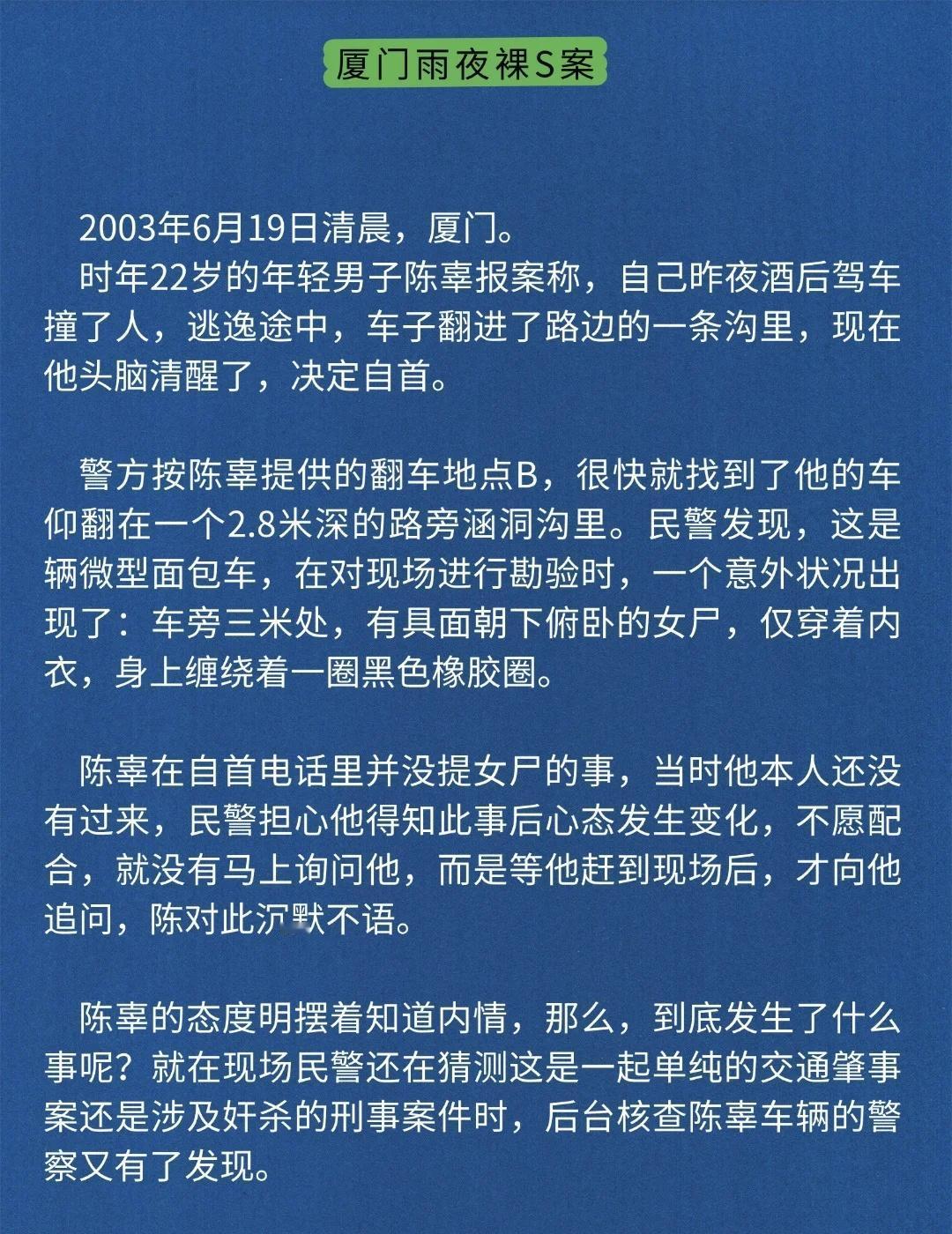 厦门雨夜裸S案

2003年6月19日清晨，厦门。
时年22岁的年轻男子陈辜报案称，自己昨夜酒后驾车撞了人，逃逸途中，车子翻进了路边的一条沟里，现在他头脑清醒了，决定自首。

警方按陈辜提供的翻车地点B，很快就找到了他的车仰翻在一个2.8米深的路旁涵洞沟里。民警发现，这是辆微型面包车，在对现场进行勘验时，一个意外状况出现了：车旁三米处，有具面朝下俯卧的女尸，仅穿着内衣，身上缠绕着一圈黑色橡胶圈。

陈辜在自首电话里并没提女尸的事，当时他本人还没有过来，民警担心他得知此事后心态发生变化，不愿配合，就没有马上询问他，而是等他赶到现场后，才向他追问，陈对此沉默不语。

陈辜的态度明摆着知道内情，那么，到底发生了什么事呢？就在现场民警还在猜测这是一起单纯的交通肇事案还是涉及奸杀的刑事案件时，后台核查陈辜车辆的警察又有了发现。